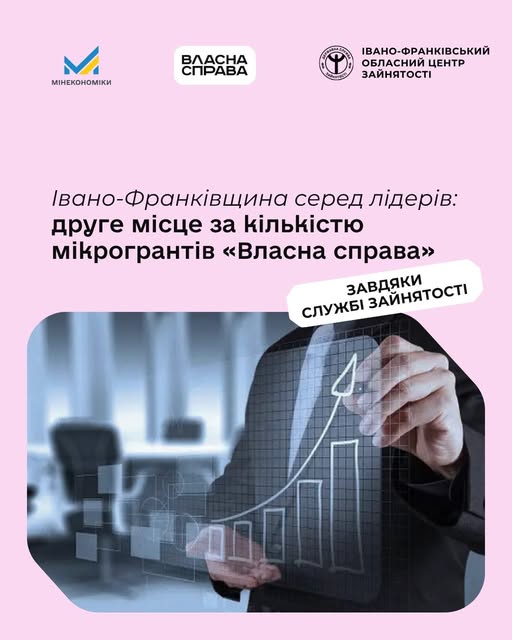 МІНЕКОНОМІКИ

ВЛАСНА
СПРАВА

ІВАНО-ФРАНКІВСЬКИЙ
ОБЛАСНИЙ ЦЕНТР
ЗАЙНЯТОСТІ

Івано-Франківщина серед лідерів:
друге місце за кількістю мікрогрантів «Власна справа»

ЗАВДЯКИ
СЛУЖБІ ЗАЙНЯТОСТІ